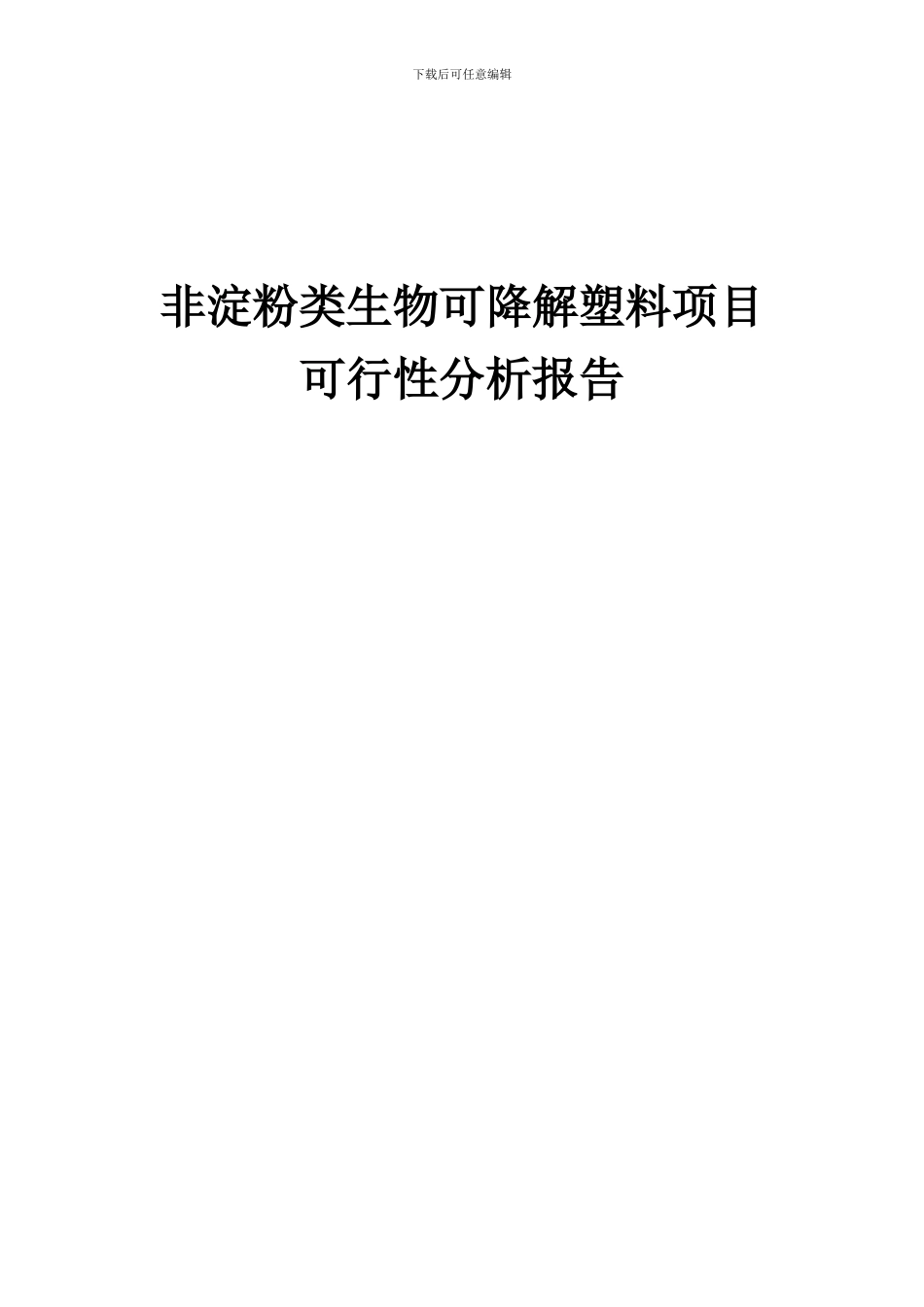 下载后可任意编辑

非淀粉类生物可降解塑料项目
可行性分析报告